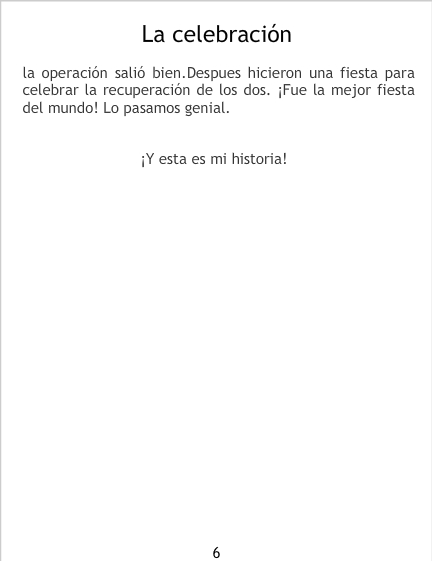 La celebración

la operación salió bien.Despues hicieron una fiesta para celebrar la recuperación de los dos. ¡Fue la mejor fiesta del mundo! Lo pasamos genial.

¡Y esta es mi historia!

6